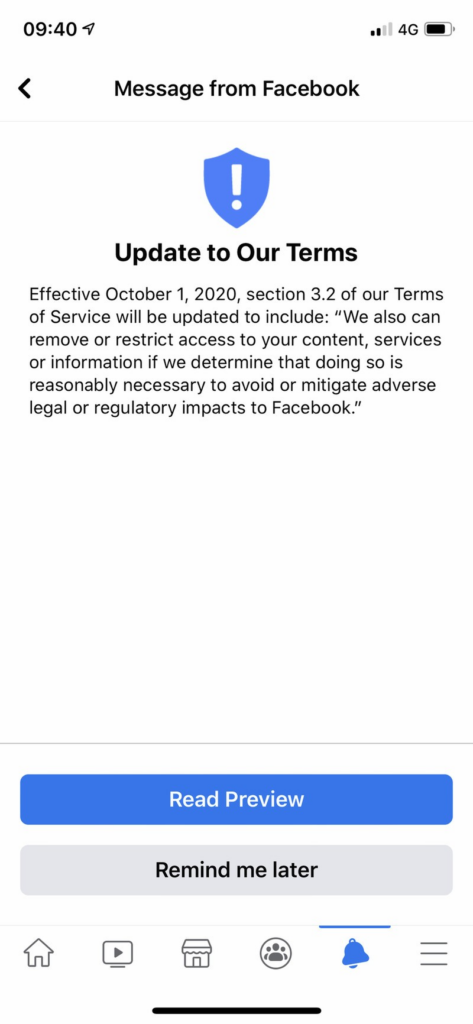 09:40

4G

Message from Facebook

Update to Our Terms

Effective October 1, 2020, section 3.2 of our Terms of Service will be updated to include: “We also can remove or restrict access to your content, services or information if we determine that doing so is reasonably necessary to avoid or mitigate adverse legal or regulatory impacts to Facebook.”

Read Preview

Remind me later